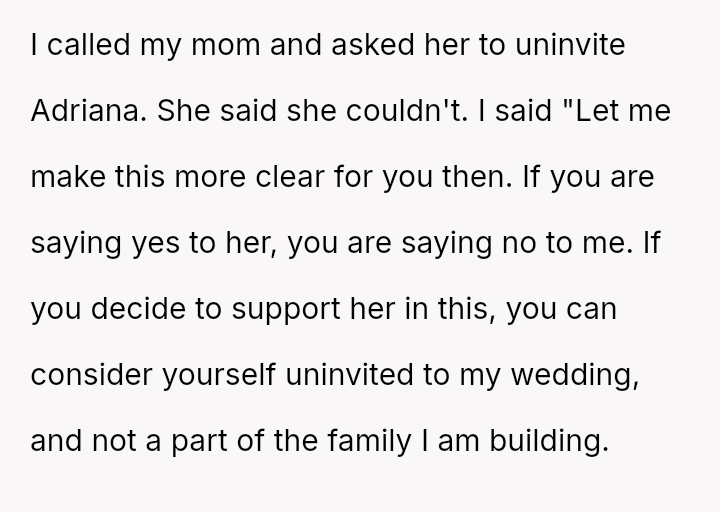 I called my mom and asked her to uninvite Adriana. She said she couldn't. I said "Let me make this more clear for you then. If you are saying yes to her, you are saying no to me. If you decide to support her in this, you can consider yourself uninvited to my wedding, and not a part of the family I am building.